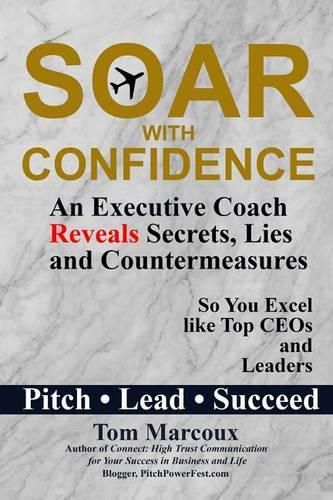 SOAR
WITH
CONFIDENCE

An Executive Coach Reveals Secrets, Lies and Countermeasures

So You Excel like Top CEOs and Leaders

Pitch • Lead • Succeed

Tom Marcoux
Author of Connect: High Trust Communication for Your Success in Business and Life
Blogger, PitchPowerFest.com